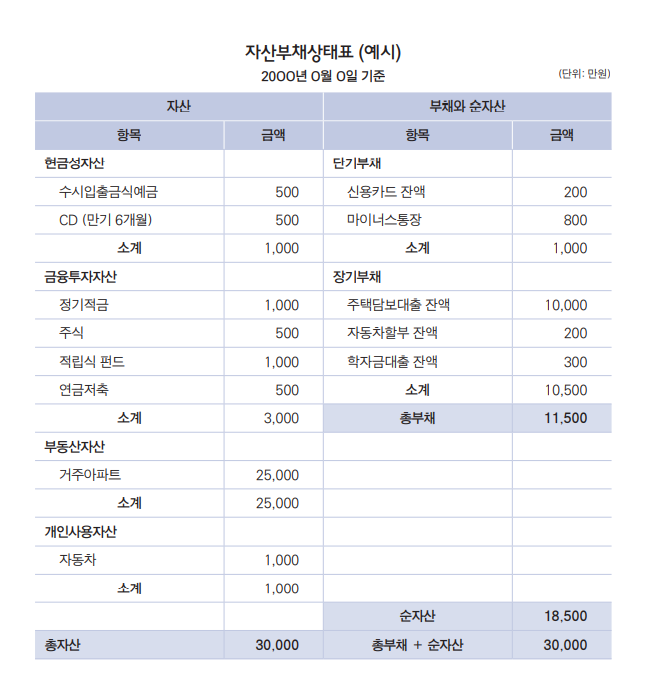 자산부채상태표 (예시)

20OO년 O월 O일 기준

(단위: 만원)

| 자산 | | 부채와 순자산 | |
|---|---|---|---|
| 항목 | 금액 | 항목 | 금액 |
| 현금성자산 | | 단기부채 | |
| 수시입출금식예금 | 500 | 신용카드 잔액 | 200 |
| CD (만기 6개월) | 500 | 마이너스통장 | 800 |
| 소계 | 1,000 | 소계 | 1,000 |
| 금융투자자산 | | 장기부채 | |
| 정기적금 | 1,000 | 주택담보대출 잔액 | 10,000 |
| 주식 | 500 | 자동차할부 잔액 | 200 |
| 적립식 펀드 | 1,000 | 학자금대출 잔액 | 300 |
| 연금저축 | 500 | 소계 | 10,500 |
| 소계 | 3,000 | 총부채 | 11,500 |
| 부동산자산 | | | |
| 거주아파트 | 25,000 | | |
| 소계 | 25,000 | | |
| 개인사용자산 | | | |
| 자동차 | 1,000 | | |
| 소계 | 1,000 | | |
| | | 순자산 | 18,500 |
| 총자산 | 30,000 | 총부채 + 순자산 | 30,000 |